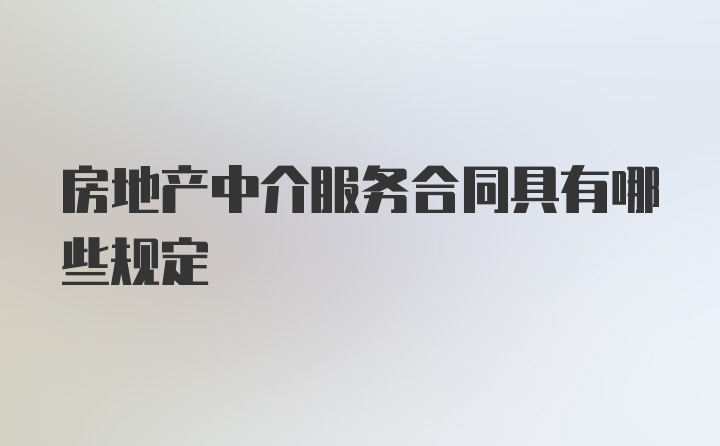 房地产中介服务合同具有哪些规定